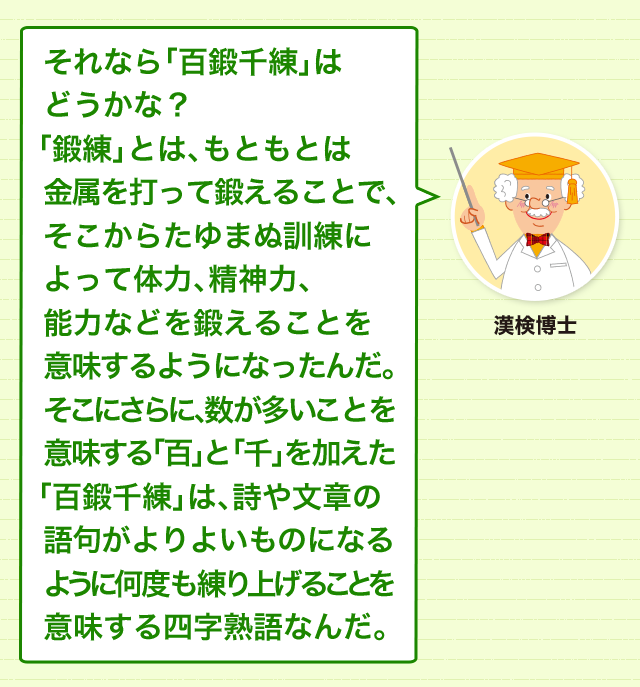 それなら「百鍛千練」はどうかな？
「鍛練」とは、もともとは金属を打って鍛えることで、そこからたゆまぬ訓練によって体力、精神力、能力などを鍛えることを意味するようになったんだ。そこにさらに、数が多いことを意味する「百」と「千」を加えた「百鍛千練」は、詩や文章の語句がよりよいものになるように何度も練り上げることを意味する四字熟語なんだ。

漢検博士